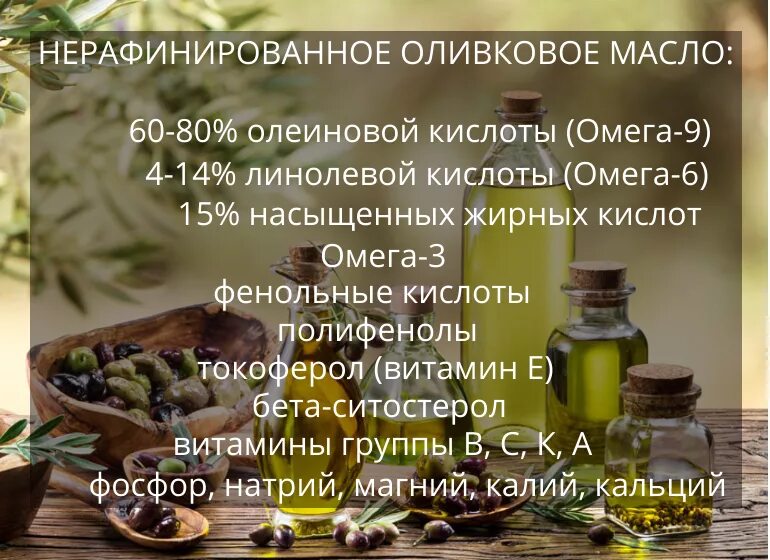 НЕРАФИНИРОВАННОЕ ОЛИВКОВОЕ МАСЛО:

60-80% олеиновой кислоты (Омега-9)
4-14% линолевой кислоты (Омега-6)
15% насыщенных жирных кислот
Омега-3
фенольные кислоты
полифенолы
токоферол (витамин Е)
бета-ситостерол
витамины группы В, С, К, А
фосфор, натрий, магний, калий, кальций